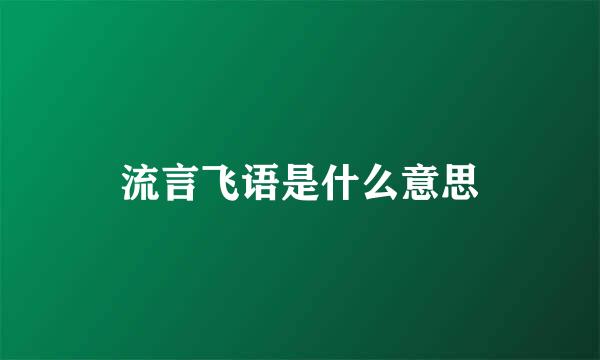 流言飞语是什么意思